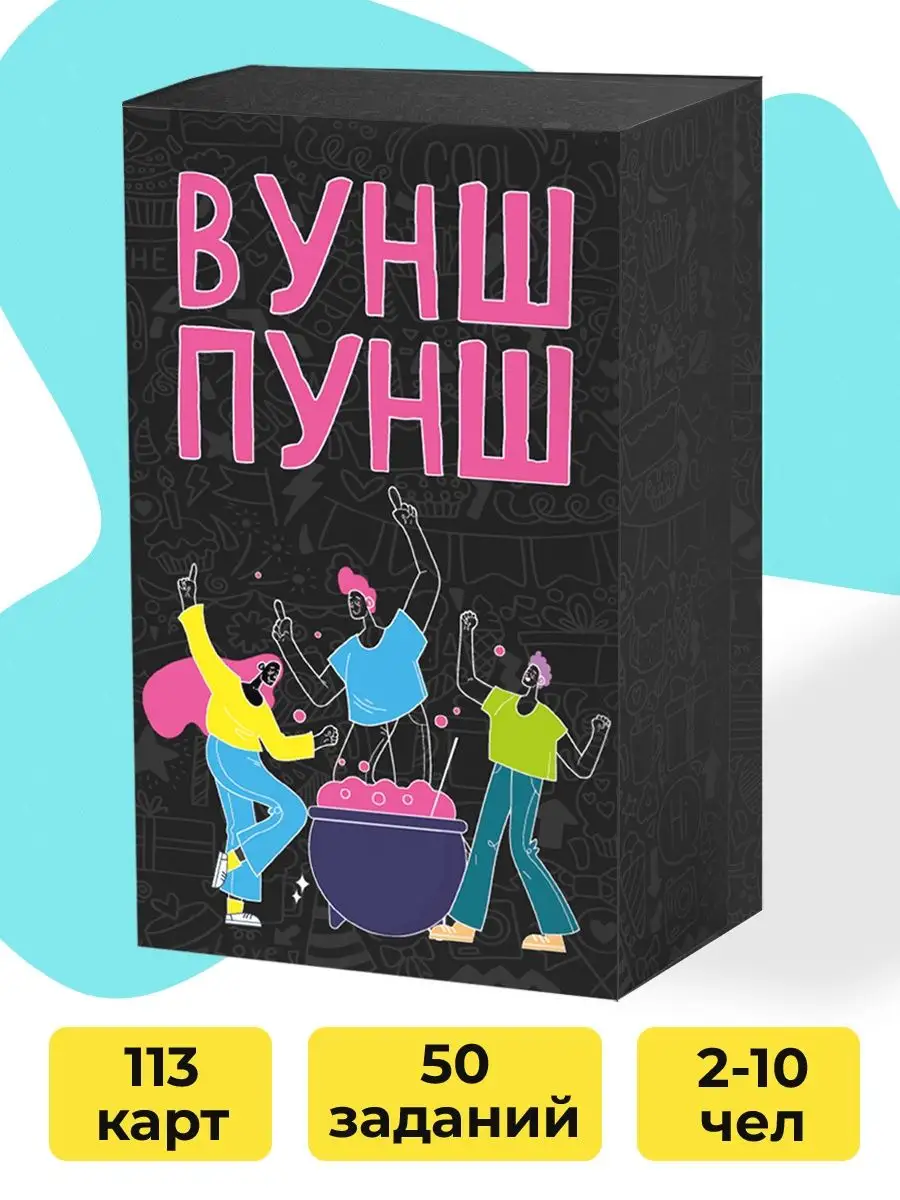 ВУНШ ПУНШ

113 карт

50 заданий

2-10 чел